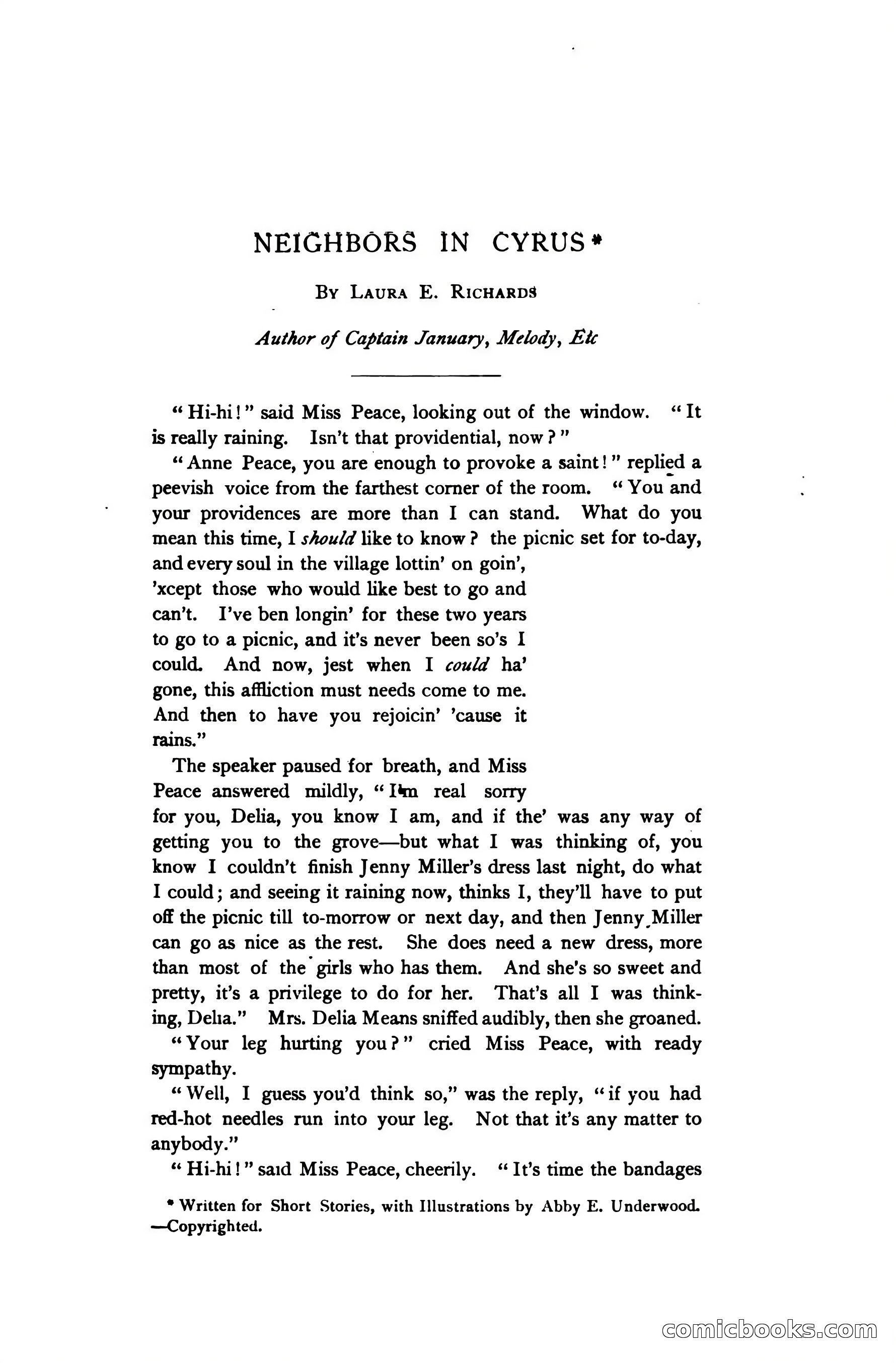 NEIGHBORS IN CYRUS*

By Laura E. Richards

Author of Captain January, Melody, Etc

"Hi-hi!" said Miss Peace, looking out of the window. "It is really raining. Isn't that providential, now?"

"Anne Peace, you are enough to provoke a saint!" replied a peevish voice from the farthest corner of the room. "You and your providences are more than I can stand. What do you mean this time, I should like to know? the picnic set for to-day, and every soul in the village lottin' on goin', 'xcept those who would like best to go and can't. I've ben longin' for these two years to go to a picnic, and it's never been so's I could. And now, jest when I could ha' gone, this affliction must needs come to me. And then to have you rejoicin' 'cause it rains."

The speaker paused for breath, and Miss Peace answered mildly, "I'm real sorry for you, Delia, you know I am, and if the' was any way of getting you to the grove—but what I was thinking of, you know I couldn't finish Jenny Miller's dress last night, do what I could; and seeing it raining now, thinks I, they'll have to put off the picnic till to-morrow or next day, and then Jenny Miller can go as nice as the rest. She does need a new dress, more than most of the girls who has them. And she's so sweet and pretty, it's a privilege to do for her. That's all I was thinking, Delia." Mrs. Delia Means sniffed audibly, then she groaned.

"Your leg hurting you?" cried Miss Peace, with ready sympathy.

"Well, I guess you'd think so," was the reply, "if you had red-hot needles run into your leg. Not that it's any matter to anybody."

"Hi-hi!" said Miss Peace, cheerily. "It's time the bandages

* Written for Short Stories, with Illustrations by Abby E. Underwood. —Copyrighted.

comicbooks.com